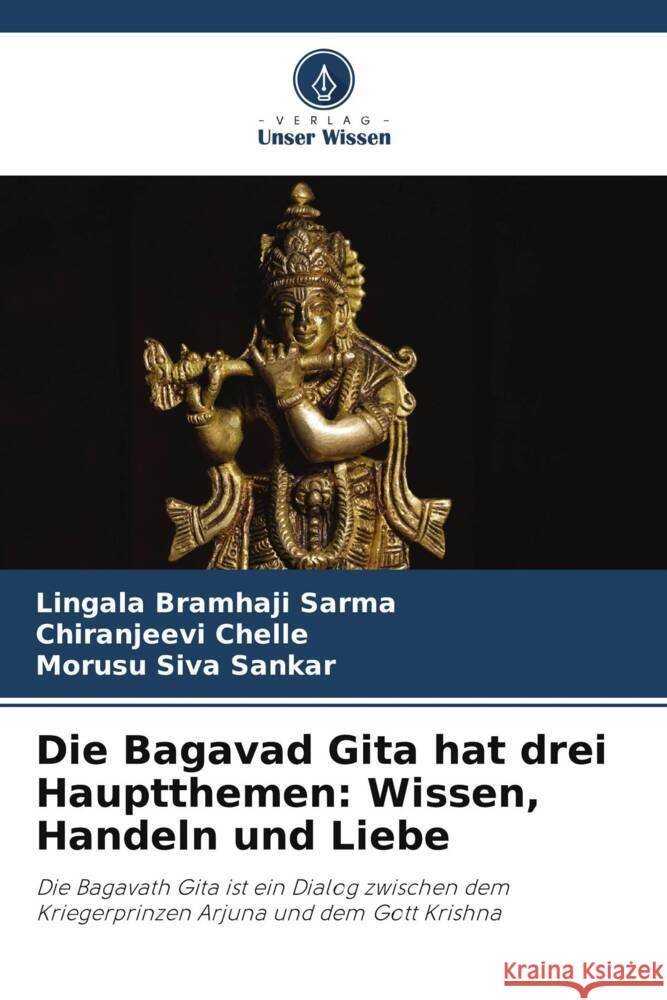 VERLAG
Unser Wissen

Lingala Bramhaji Sarma
Chiranjeevi Chelle
Morusu Siva Sankar

Die Bagavad Gita hat drei Hauptthemen: Wissen, Handeln und Liebe

Die Bagavath Gita ist ein Dialog zwischen dem Kriegerprinzen Arjuna und dem Gott Krishna